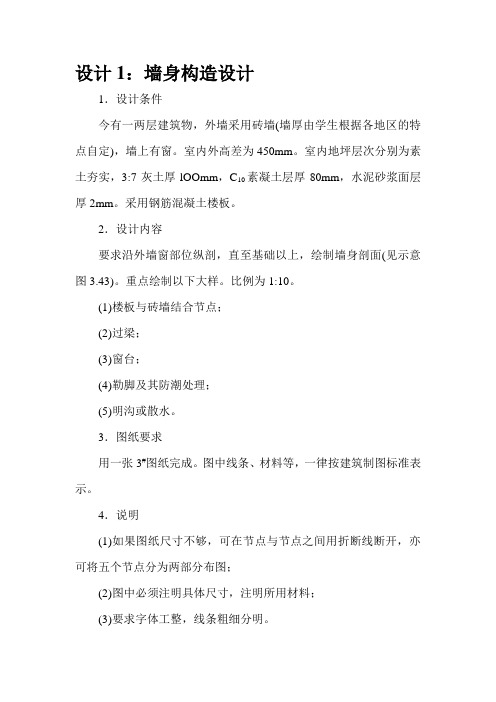 设计 1：墙身构造设计

1．设计条件

今有一两层建筑物，外墙采用砖墙(墙厚由学生根据各地区的特点自定)，墙上有窗。室内外高差为 450mm。室内地坪层次分别为素土夯实，3:7 灰土厚 lOOmm，$C_{10}$素凝土层厚 80mm，水泥砂浆面层厚 2mm。采用钢筋混凝土楼板。

2．设计内容

要求沿外墙窗部位纵剖，直至基础以上，绘制墙身剖面(见示意图 3.43)。重点绘制以下大样。比例为 1:10。

(1)楼板与砖墙结合节点；

(2)过梁；

(3)窗台；

(4)勒脚及其防潮处理；

(5)明沟或散水。

3．图纸要求

用一张 3"图纸完成。图中线条、材料等，一律按建筑制图标准表示。

4．说明

(1)如果图纸尺寸不够，可在节点与节点之间用折断线断开，亦可将五个节点分为两部分布图；

(2)图中必须注明具体尺寸，注明所用材料；

(3)要求字体工整，线条粗细分明。